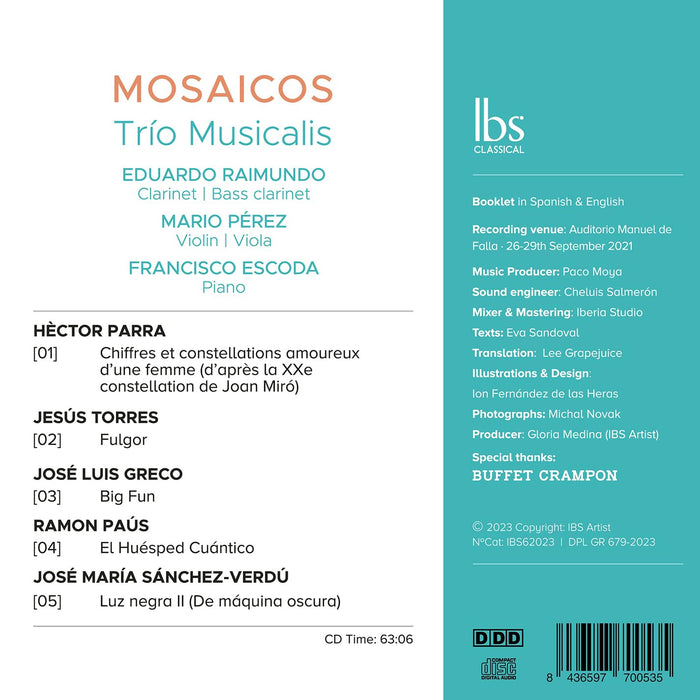 MOSAICOS
Trío Musicalis

EDUARDO RAIMUNDO
Clarinet | Bass clarinet

MARIO PÉREZ
Violin | Viola

FRANCISCO ESCODA
Piano

HÈCTOR PARRA
[01] Chiffres et constellations amoureux d'une femme (d'après la XXe constellation de Joan Miró)

JESÚS TORRES
[02] Fulgor

JOSÉ LUIS GRECO
[03] Big Fun

RAMON PAÚS
[04] El Huésped Cuántico

JOSÉ MARÍA SÁNCHEZ-VERDÚ
[05] Luz negra II (De máquina oscura)

CD Time: 63:06

ibs
CLASSICAL

Booklet in Spanish & English

Recording venue: Auditorio Manuel de Falla · 26-29th September 2021

Music Producer: Paco Moya

Sound engineer: Cheluis Salmerón

Mixer & Mastering: Iberia Studio

Texts: Eva Sandoval

Translation: Lee Grapejuice

Illustrations & Design:

Ion Fernández de las Heras

Photographs: Michal Novak

Producer: Gloria Medina (IBS Artist)

Special thanks:
BUFFET CRAMPON

© 2023 Copyright: IBS Artist
NºCat: IBS62023 | DPL GR 679-2023

DDD

COMPACT
disc
DIGITAL AUDIO

8 436597 700535